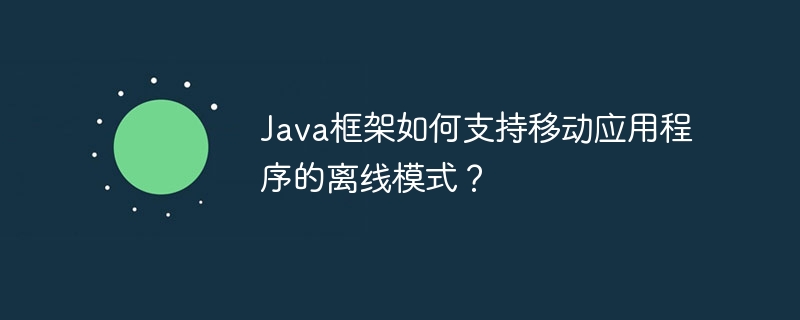 Java框架如何支持移动应用程序的离线模式？